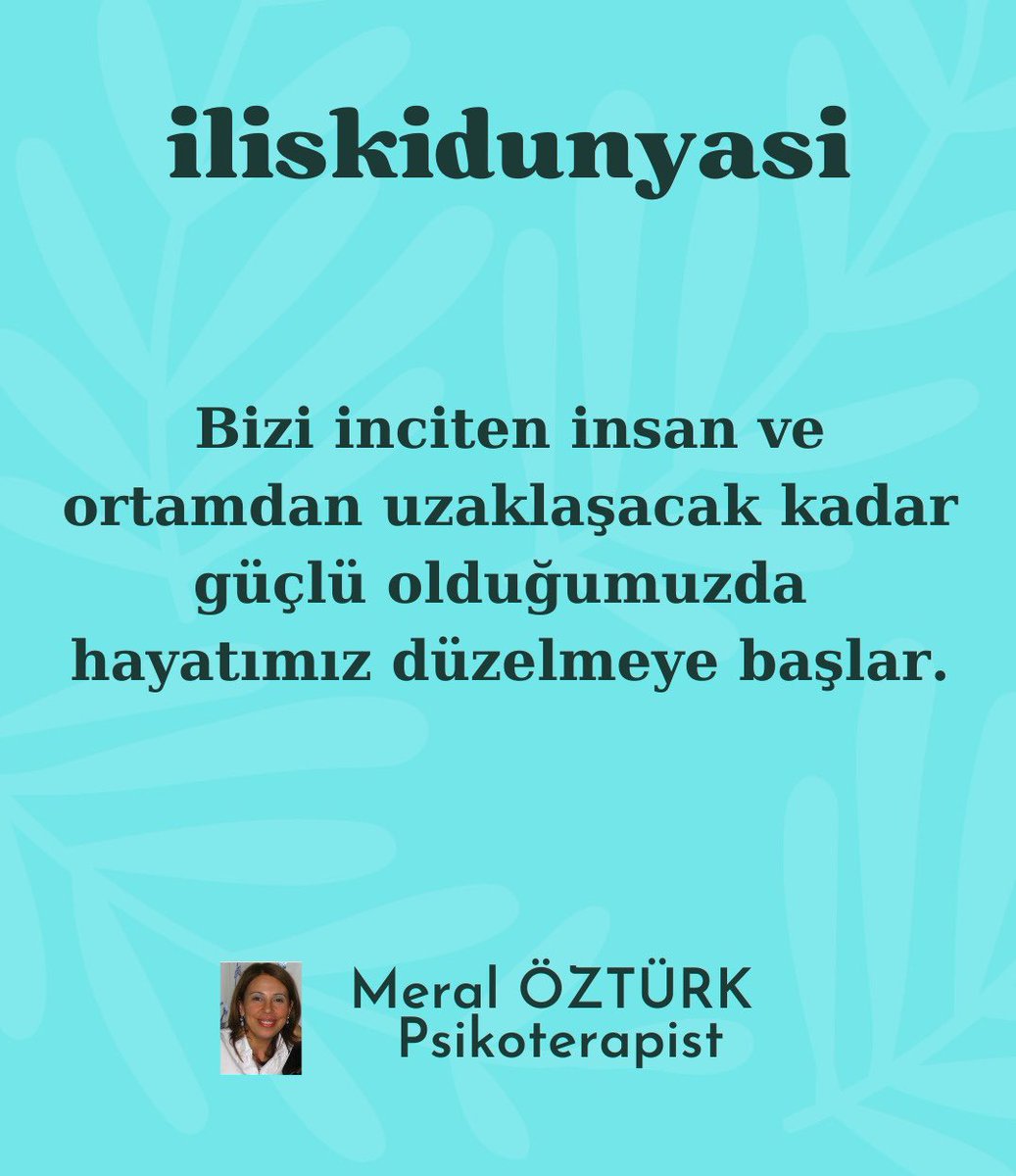 iliskidunyasi

Bizi inciten insan ve ortamdan uzaklaşacak kadar güçlü olduğumuzda hayatımız düzelmeye başlar.

Meral ÖZTÜRK
Psikoterapist